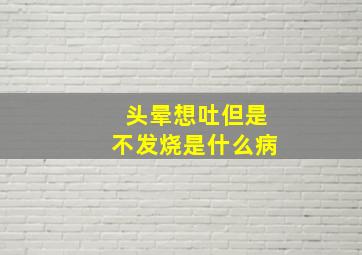 头晕想吐但是
不发烧是什么病